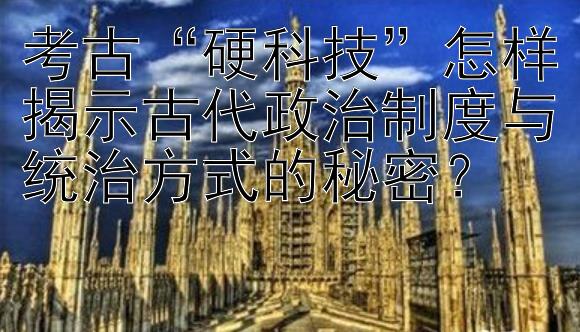 考古“硬科技”怎样揭示古代政治制度与统治方式的秘密？